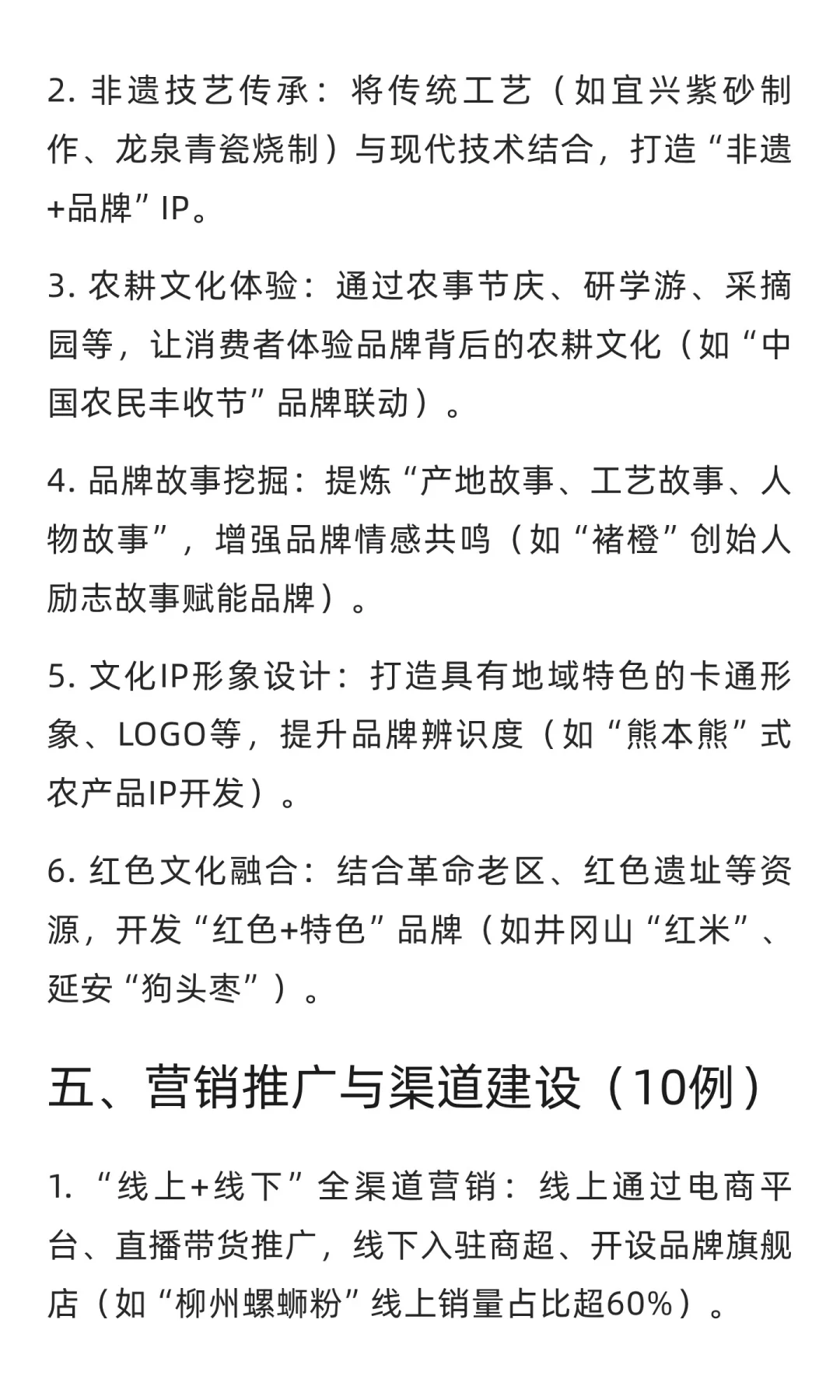 2. 非遗技艺传承：将传统工艺（如宜兴紫砂制作、龙泉青瓷烧制）与现代技术结合，打造“非遗+品牌”IP。

3. 农耕文化体验：通过农事节庆、研学游、采摘园等，让消费者体验品牌背后的农耕文化（如“中国农民丰收节”品牌联动）。

4. 品牌故事挖掘：提炼“产地故事、工艺故事、人物故事”，增强品牌情感共鸣（如“褚橙”创始人励志故事赋能品牌）。

5. 文化IP形象设计：打造具有地域特色的卡通形象、LOGO等，提升品牌辨识度（如“熊本熊”式农产品IP开发）。

6. 红色文化融合：结合革命老区、红色遗址等资源，开发“红色+特色”品牌（如井冈山“红米”、延安“狗头枣”）。

五、营销推广与渠道建设（10例）

1. “线上+线下”全渠道营销：线上通过电商平台、直播带货推广，线下入驻商超、开设品牌旗舰店（如“柳州螺蛳粉”线上销量占比超60%）。